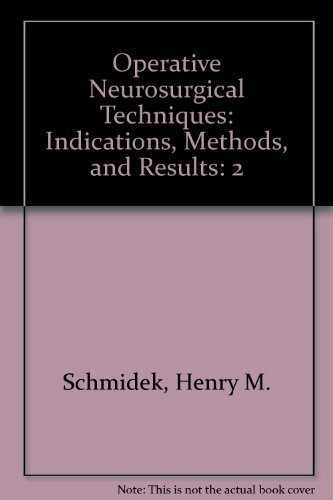 Operative Neurosurgical Techniques: Indications, Methods, and Results: 2

Schmidek, Henry M.

Note: This is not the actual book cover